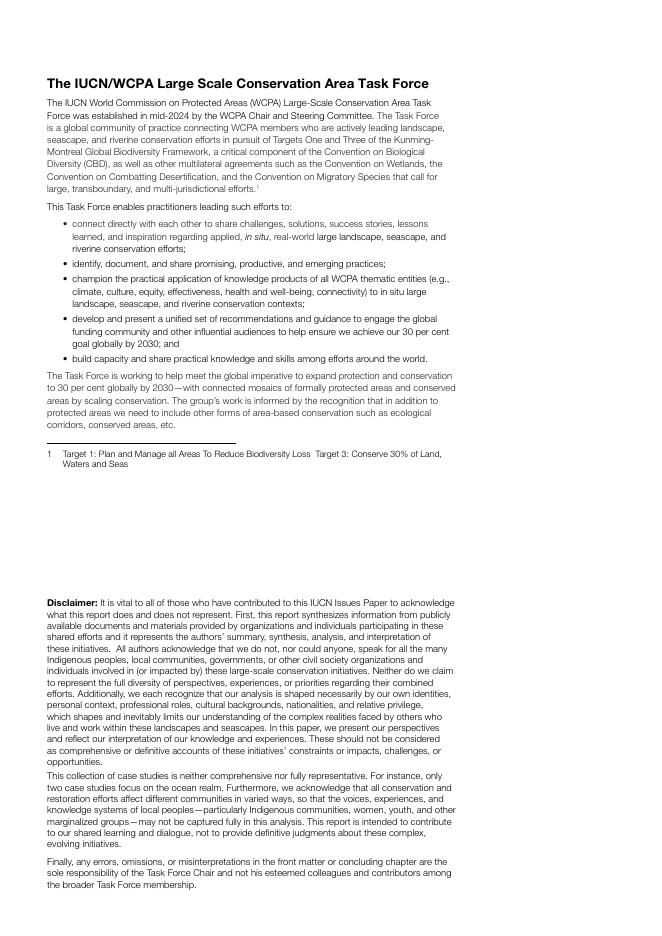 The IUCN/WCPA Large Scale Conservation Area Task Force

The IUCN World Commission on Protected Areas (WCPA) Large-Scale Conservation Area Task Force was established in mid-2024 by the WCPA Chair and Steering Committee. The Task Force is a global community of practice connecting WCPA members who are actively leading landscape, seascape, and riverine conservation efforts in pursuit of Targets One and Three of the Kunming-Montreal Global Biodiversity Framework, a critical component of the Convention on Biological Diversity (CBD), as well as other multilateral agreements such as the Convention on Wetlands, the Convention on Combatting Desertification, and the Convention on Migratory Species that call for large, transboundary, and multi-jurisdictional efforts.$^1$

This Task Force enables practitioners leading such efforts to:

• connect directly with each other to share challenges, solutions, success stories, lessons learned, and inspiration regarding applied, in situ, real-world large landscape, seascape, and riverine conservation efforts;
• identify, document, and share promising, productive, and emerging practices;
• champion the practical application of knowledge products of all WCPA thematic entities (e.g., climate, culture, equity, effectiveness, health and well-being, connectivity) to in situ large landscape, seascape, and riverine conservation contexts;
• develop and present a unified set of recommendations and guidance to engage the global funding community and other influential audiences to help ensure we achieve our 30 per cent goal globally by 2030; and
• build capacity and share practical knowledge and skills among efforts around the world.

The Task Force is working to help meet the global imperative to expand protection and conservation to 30 per cent globally by 2030—with connected mosaics of formally protected areas and conserved areas by scaling conservation. The group's work is informed by the recognition that in addition to protected areas we need to include other forms of area-based conservation such as ecological corridors, conserved areas, etc.

1 Target 1: Plan and Manage all Areas To Reduce Biodiversity Loss Target 3: Conserve 30% of Land, Waters and Seas

Disclaimer: It is vital to all of those who have contributed to this IUCN Issues Paper to acknowledge what this report does and does not represent. First, this report synthesizes information from publicly available documents and materials provided by organizations and individuals participating in these shared efforts and it represents the authors' summary, synthesis, analysis, and interpretation of these initiatives. All authors acknowledge that we do not, nor could anyone, speak for all the many Indigenous peoples, local communities, governments, or other civil society organizations and individuals involved in (or impacted by) these large-scale conservation initiatives. Neither do we claim to represent the full diversity of perspectives, experiences, or priorities regarding their combined efforts. Additionally, we each recognize that our analysis is shaped necessarily by our own identities, personal context, professional roles, cultural backgrounds, nationalities, and relative privilege, which shapes and inevitably limits our understanding of the complex realities faced by others who live and work within these landscapes and seascapes. In this paper, we present our perspectives and reflect our interpretation of our knowledge and experiences. These should not be considered as comprehensive or definitive accounts of these initiatives' constraints or impacts, challenges, or opportunities.

This collection of case studies is neither comprehensive nor fully representative. For instance, only two case studies focus on the ocean realm. Furthermore, we acknowledge that all conservation and restoration efforts affect different communities in varied ways, so that the voices, experiences, and knowledge systems of local peoples—particularly Indigenous communities, women, youth, and other marginalized groups—may not be captured fully in this analysis. This report is intended to contribute to our shared learning and dialogue, not to provide definitive judgments about these complex, evolving initiatives.

Finally, any errors, omissions, or misinterpretations in the front matter or concluding chapter are the sole responsibility of the Task Force Chair and not his esteemed colleagues and contributors among the broader Task Force membership.